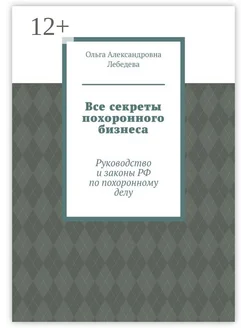 12+

Ольга Александровна Лебедева

Все секреты похоронного бизнеса

Руководство и законы РФ по похоронному делу